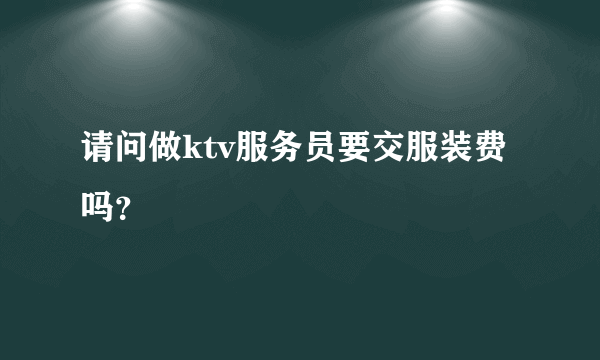 请问做ktv服务员要交服装费吗？